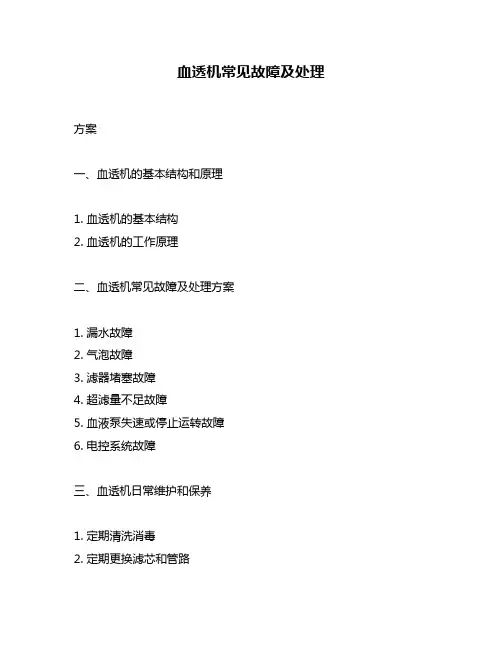 血透机常见故障及处理

方案

一、血透机的基本结构和原理

1. 血透机的基本结构
2. 血透机的工作原理

二、血透机常见故障及处理方案

1. 漏水故障
2. 气泡故障
3. 滤器堵塞故障
4. 超滤量不足故障
5. 血液泵失速或停止运转故障
6. 电控系统故障

三、血透机日常维护和保养

1. 定期清洗消毒
2. 定期更换滤芯和管路